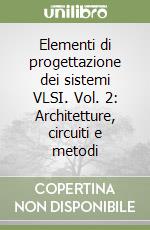 unilibro

Elementi di progettazione dei sistemi VLSI. Vol. 2: Architetture, circuiti e metodi

COPERTINA NON DISPONIBILE